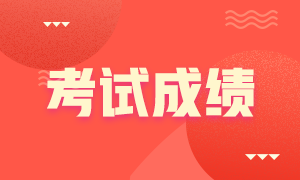 考试成绩